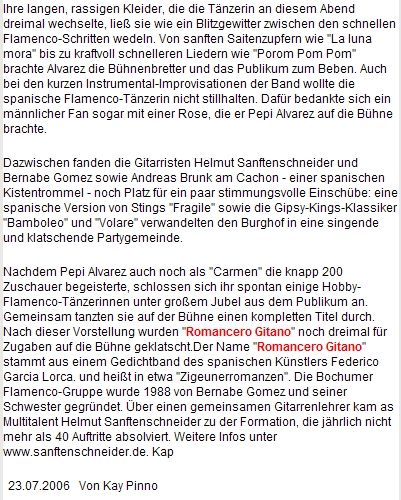 Ihre langen, rassigen Kleider, die die Tänzerin an diesem Abend dreimal wechselte, ließ sie wie ein Blitzgewitter zwischen den schnellen Flamenco-Schritten wedeln. Von sanften Saitenzupfern wie "La luna mora" bis zu kraftvoll schnelleren Liedern wie "Porom Pom Pom" brachte Alvarez die Bühnenbretter und das Publikum zum Beben. Auch bei den kurzen Instrumental-Improvisationen der Band wollte die spanische Flamenco-Tänzerin nicht stillhalten. Dafür bedankte sich ein männlicher Fan sogar mit einer Rose, die er Pepi Alvarez auf die Bühne brachte.

Dazwischen fanden die Gitarristen Helmut Sanftenschneider und Bernabe Gomez sowie Andreas Brunk am Cachon - einer spanischen Kistentrommel - noch Platz für ein paar stimmungsvolle Einschübe: eine spanische Version von Stings "Fragile" sowie die Gipsy-Kings-Klassiker "Bamboleo" und "Volare" verwandelten den Burghof in eine singende und klatschende Partygemeinde.

Nachdem Pepi Alvarez auch noch als "Carmen" die knapp 200 Zuschauer begeisterte, schlossen sich ihr spontan einige Hobby-Flamenco-Tänzerinnen unter großem Jubel aus dem Publikum an. Gemeinsam tanzten sie auf der Bühne einen kompletten Titel durch. Nach dieser Vorstellung wurden "Romancero Gitano" noch dreimal für Zugaben auf die Bühne geklatscht.Der Name "Romancero Gitano" stammt aus einem Gedichtband des spanischen Künstlers Federico Garcia Lorca. und heißt in etwa "Zigeunerromanzen". Die Bochumer Flamenco-Gruppe wurde 1988 von Bernabe Gomez und seiner Schwester gegründet. Über einen gemeinsamen Gitarrenlehrer kam as Multitalent Helmut Sanftenschneider zu der Formation, die jährlich nicht mehr als 40 Auftritte absolviert. Weitere Infos unter www.sanftenschneider.de. Kap

23.07.2006 Von Kay Pinno